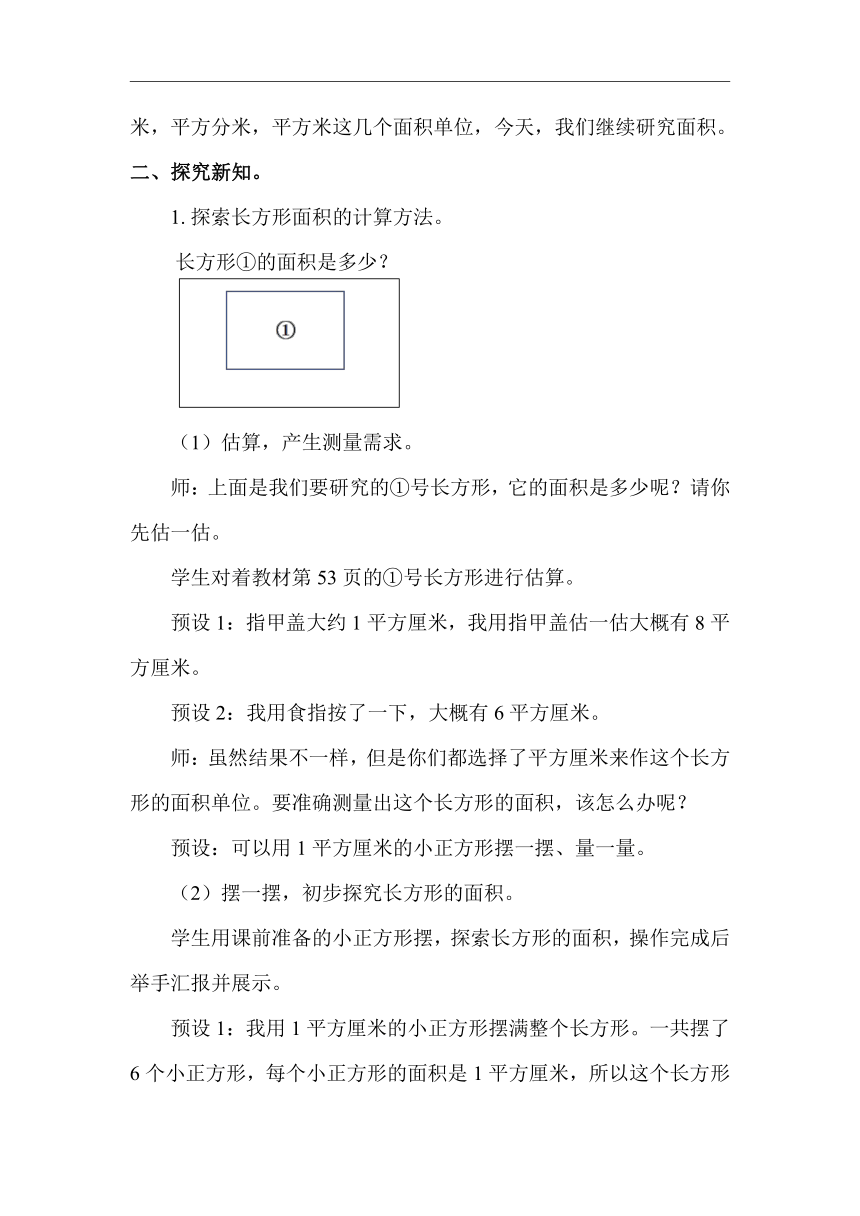 米，平方分米，平方米这几个面积单位，今天，我们继续研究面积。

二、探究新知。

1. 探索长方形面积的计算方法。

长方形①的面积是多少？

①

（1）估算，产生测量需求。

师：上面是我们要研究的①号长方形，它的面积是多少呢？请你先估一估。

学生对着教材第 53 页的①号长方形进行估算。

预设 1：指甲盖大约 1 平方厘米，我用指甲盖估一估大概有 8 平方厘米。

预设 2：我用食指按了一下，大概有 6 平方厘米。

师：虽然结果不一样，但是你们都选择了平方厘米来作这个长方形的面积单位。要准确测量出这个长方形的面积，该怎么办呢？

预设：可以用 1 平方厘米的小正方形摆一摆、量一量。

（2）摆一摆，初步探究长方形的面积。

学生用课前准备的小正方形摆，探索长方形的面积，操作完成后举手汇报并展示。

预设 1：我用 1 平方厘米的小正方形摆满整个长方形。一共摆了 6 个小正方形，每个小正方形的面积是 1 平方厘米，所以这个长方形